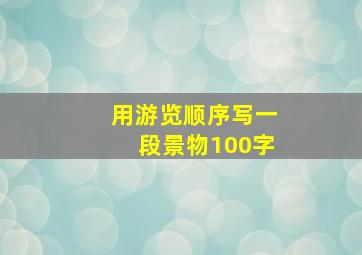 用游览顺序写一段景物100字